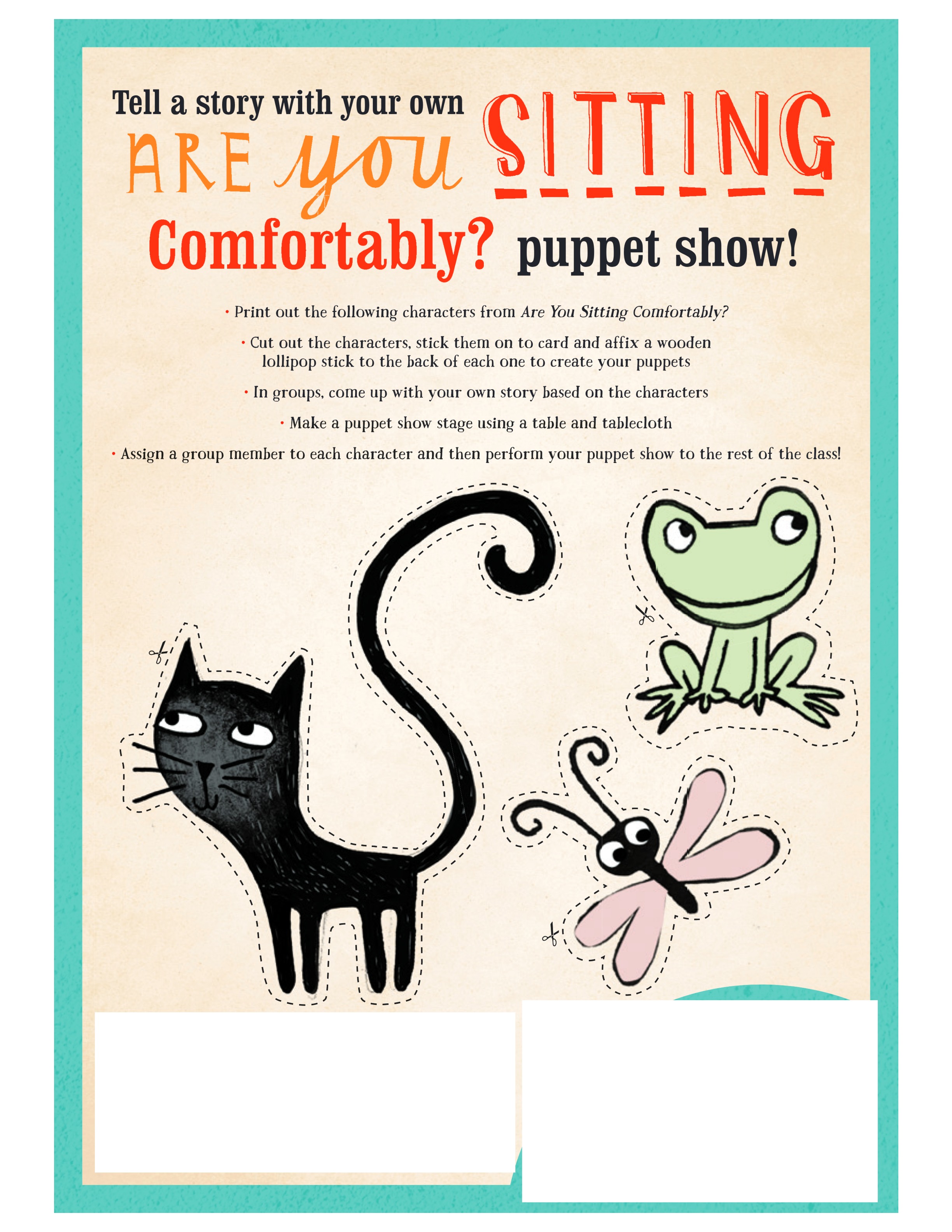 Tell a story with your own ARE you SITTING Comfortably? puppet show!

• Print out the following characters from Are You Sitting Comfortably?

• Cut out the characters, stick them on to card and affix a wooden lollipop stick to the back of each one to create your puppets

• In groups, come up with your own story based on the characters

• Make a puppet show stage using a table and tablecloth

• Assign a group member to each character and then perform your puppet show to the rest of the class!